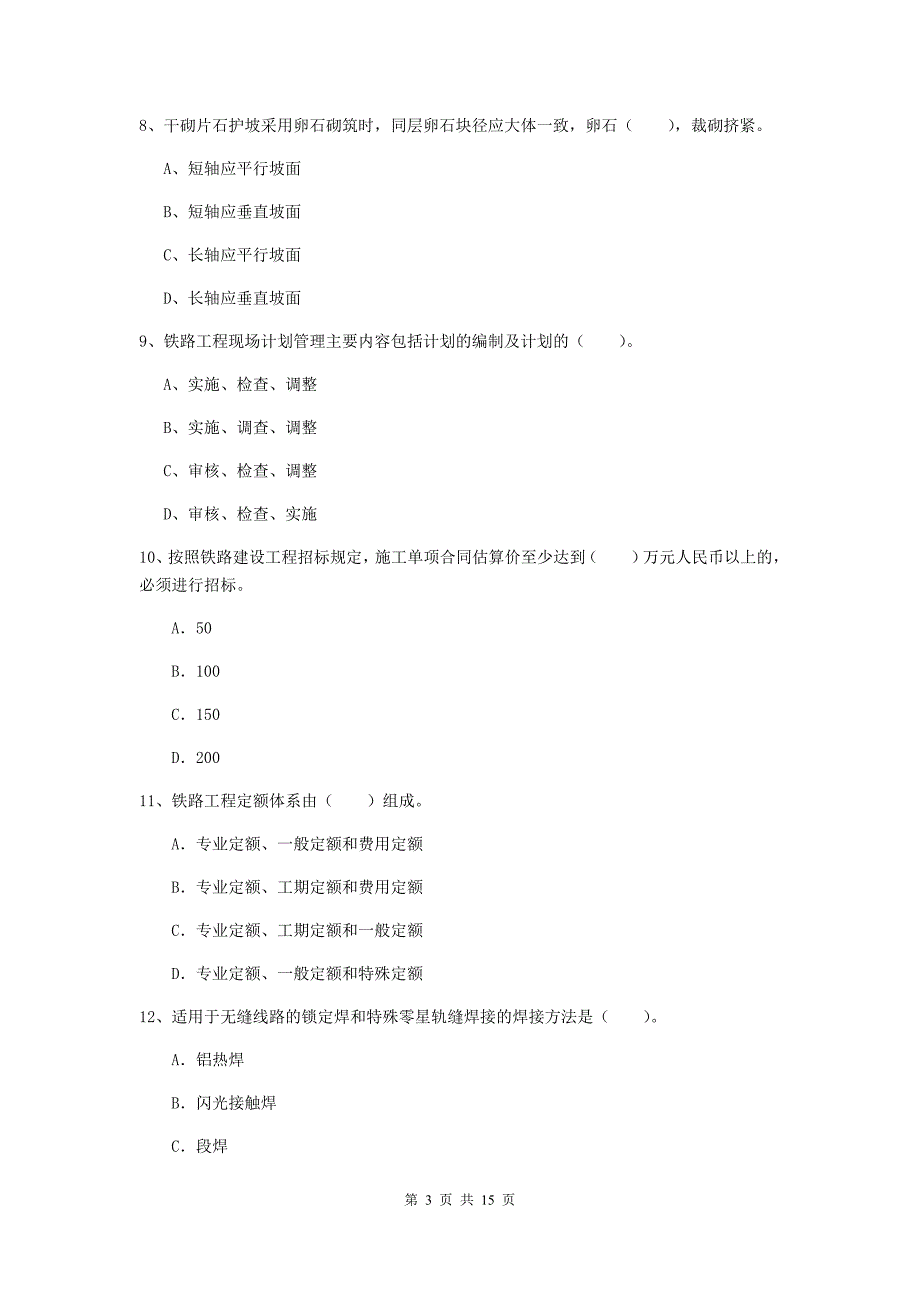 8、干砌片石护坡采用卵石砌筑时，同层卵石块径应大体一致，卵石（　　），裁砌挤紧。

A、短轴应平行坡面

B、短轴应垂直坡面

C、长轴应平行坡面

D、长轴应垂直坡面

9、铁路工程现场计划管理主要内容包括计划的编制及计划的（　　）。

A、实施、检查、调整

B、实施、调查、调整

C、审核、检查、调整

D、审核、检查、实施

10、按照铁路建设工程招标规定，施工单项合同估算价至少达到（　　）万元人民币以上的，必须进行招标。

A. 50

B. 100

C. 150

D. 200

11、铁路工程定额体系由（　　）组成。

A. 专业定额、一般定额和费用定额

B. 专业定额、工期定额和费用定额

C. 专业定额、工期定额和一般定额

D. 专业定额、一般定额和特殊定额

12、适用于无缝线路的锁定焊和特殊零星轨缝焊接的焊接方法是（　　）。

A. 铝热焊

B. 闪光接触焊

C. 段焊

第 3 页 共 15 页